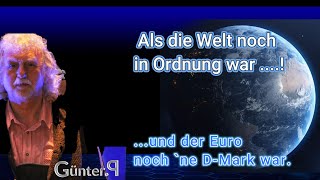 Als die Welt noch in Ordnung war ....!

...und der Euro noch `ne D-Mark war.

Günter.P